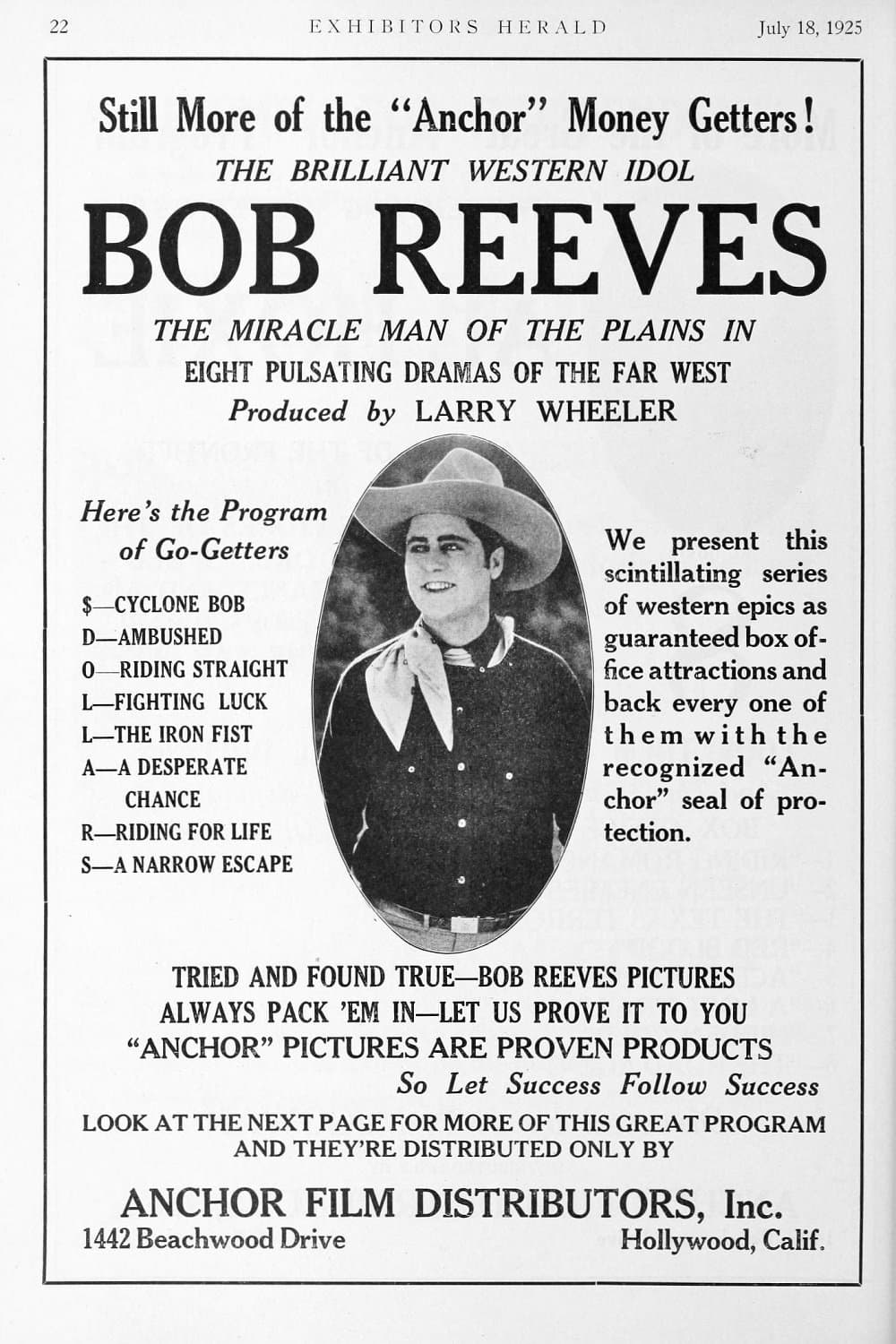 22 EXHIBITORS HERALD July 18, 1925

Still More of the "Anchor" Money Getters!
THE BRILLIANT WESTERN IDOL
BOB REEVES
THE MIRACLE MAN OF THE PLAINS IN
EIGHT PULSATING DRAMAS OF THE FAR WEST
Produced by LARRY WHEELER

Here's the Program of Go-Getters

$—CYCLONE BOB
D—AMBUSHED
O—RIDING STRAIGHT
L—FIGHTING LUCK
L—THE IRON FIST
A—A DESPERATE CHANCE
R—RIDING FOR LIFE
S—A NARROW ESCAPE

We present this scintillating series of western epics as guaranteed box office attractions and back every one of them with the recognized "Anchor" seal of protection.

TRIED AND FOUND TRUE—BOB REEVES PICTURES
ALWAYS PACK 'EM IN—LET US PROVE IT TO YOU
"ANCHOR" PICTURES ARE PROVEN PRODUCTS
So Let Success Follow Success
LOOK AT THE NEXT PAGE FOR MORE OF THIS GREAT PROGRAM
AND THEY'RE DISTRIBUTED ONLY BY

ANCHOR FILM DISTRIBUTORS, Inc.
1442 Beachwood Drive Hollywood, Calif.